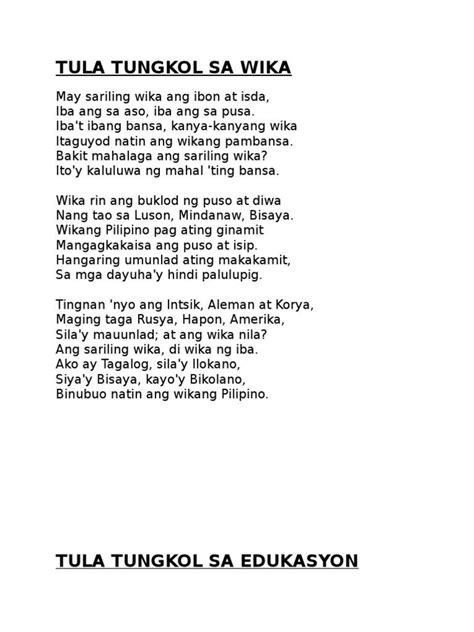 TULA TUNGKOL SA WIKA

May sariling wika ang ibon at isda,
Iba ang sa aso, iba ang sa pusa.
Iba't ibang bansa, kanya-kanyang wika
Itaguyod natin ang wikang pambansa.
Bakit mahalaga ang sariling wika?
Ito'y kaluluwa ng mahal 'ting bansa.

Wika rin ang buklod ng puso at diwa
Nang tao sa Luson, Mindanaw, Bisaya.
Wikang Pilipino pag ating ginamit
Mangagkakaisa ang puso at isip.
Hangaring umunlad ating makakamit,
Sa mga dayuha'y hindi palulupig.

Tingnan 'nyo ang Intsik, Aleman at Korya,
Maging taga Rusya, Hapon, Amerika,
Sila'y mauunlad; at ang wika nila?
Ang sariling wika, di wika ng iba.
Ako ay Tagalog, sila'y Ilokano,
Siya'y Bisaya, kayo'y Bikolano,
Binubuo natin ang wikang Pilipino.

TULA TUNGKOL SA EDUKASYON